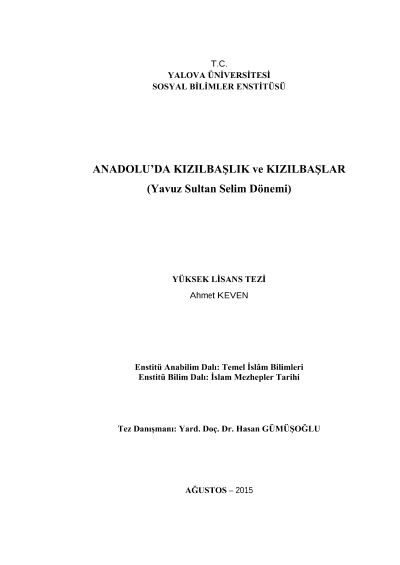 T.C.
YALOVA ÜNİVERSİTESİ
SOSYAL BİLİMLER ENSTİTÜSÜ

ANADOLU'DA KIZILBAŞLIK ve KIZILBAŞLAR
(Yavuz Sultan Selim Dönemi)

YÜKSEK LİSANS TEZİ
Ahmet KEVEN

Enstitü Anabilim Dalı: Temel İslâm Bilimleri
Enstitü Bilim Dalı: İslam Mezhepler Tarihi

Tez Danışmanı: Yard. Doç. Dr. Hasan GÜMÜŞOĞLU

AĞUSTOS – 2015